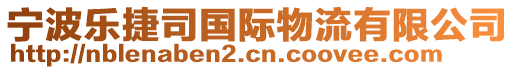 宁波乐捷司国际物流有限公司
http://nblenaben2.cn.coovee.com